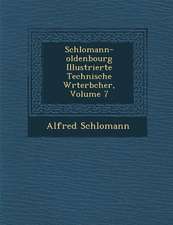 Schlomann-oldenbourg Illustrierte Technische Wrterbcher, Volume 7

Alfred Schlomann